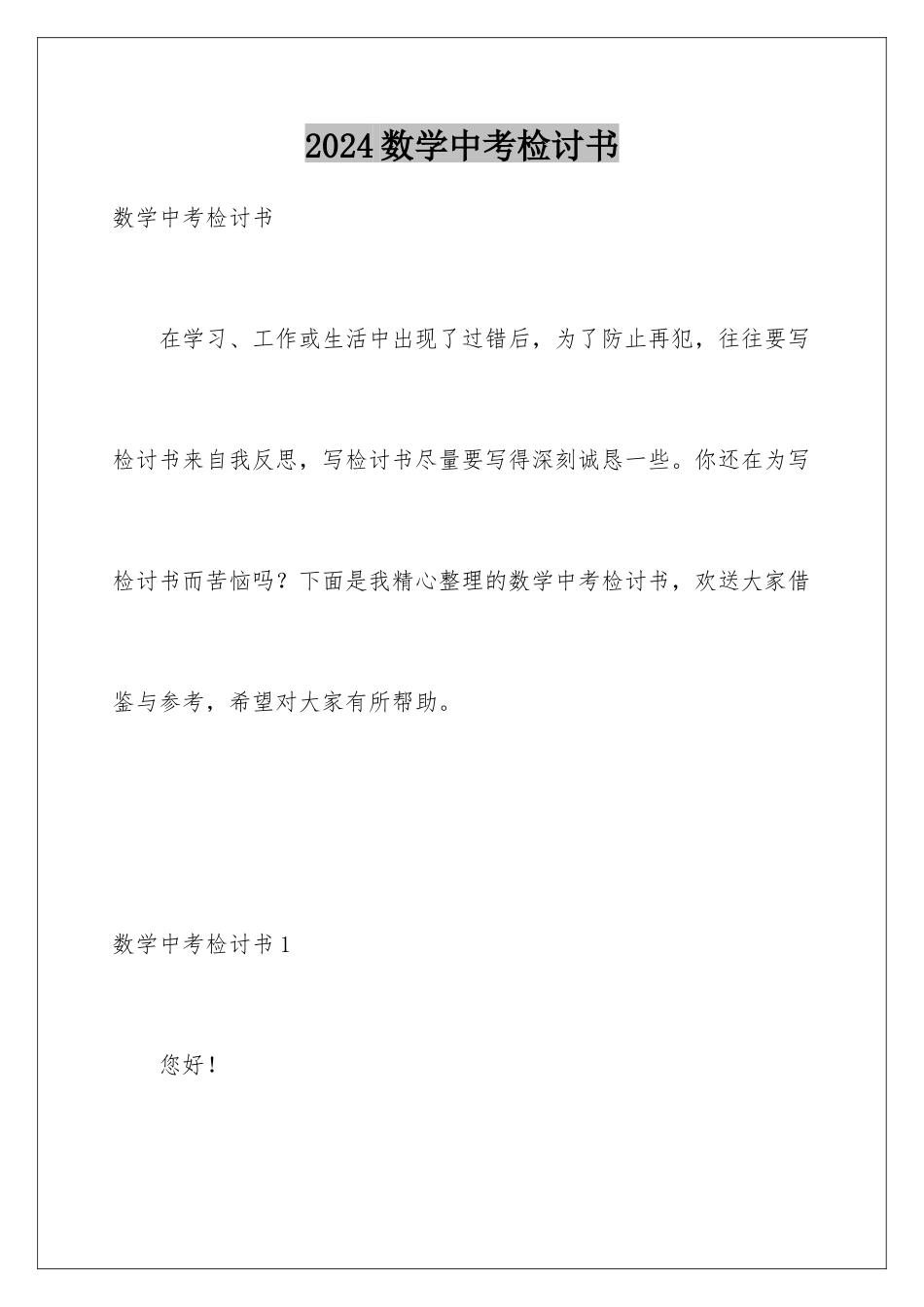 2024数学中考检讨书

数学中考检讨书

在学习、工作或生活中出现了过错后，为了防止再犯，往往要写检讨书来自我反思，写检讨书尽量要写得深刻诚恳一些。你还在为写检讨书而苦恼吗？下面是我精心整理的数学中考检讨书，欢送大家借鉴与参考，希望对大家有所帮助。

数学中考检讨书1

您好！